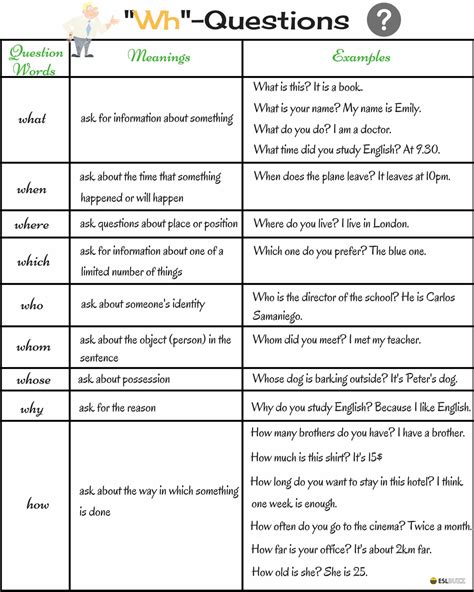 "Wh"-Questions ?

| Question Words | Meanings | Examples |
|---|---|---|
| what | ask for information about something | What is this? It is a book. What is your name? My name is Emily. What do you do? I am a doctor. What time did you study English? At 9.30. |
| when | ask about the time that something happened or will happen | When does the plane leave? It leaves at 10pm. |
| where | ask questions about place or position | Where do you live? I live in London. |
| which | ask for information about one of a limited number of things | Which one do you prefer? The blue one. |
| who | ask about someone's identity | Who is the director of the school? He is Carlos Samaniego. |
| whom | ask about the object (person) in the sentence | Whom did you meet? I met my teacher. |
| whose | ask about possession | Whose dog is barking outside? It's Peter's dog. |
| why | ask for the reason | Why do you study English? Because I like English. |
| how | ask about the way in which something is done | How many brothers do you have? I have a brother. How much is this shirt? It's 15$ How long do you want to stay in this hotel? I think one week is enough. How often do you go to the cinema? Twice a month. How far is your office? It's about 2km far. How old is she? She is 25. |

ESLBUZZ